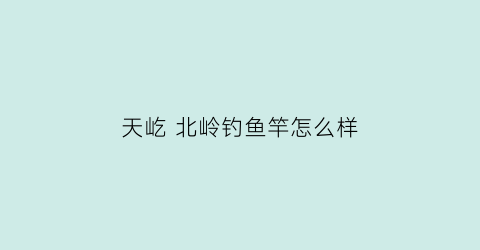 天屹 北岭钓鱼竿怎么样